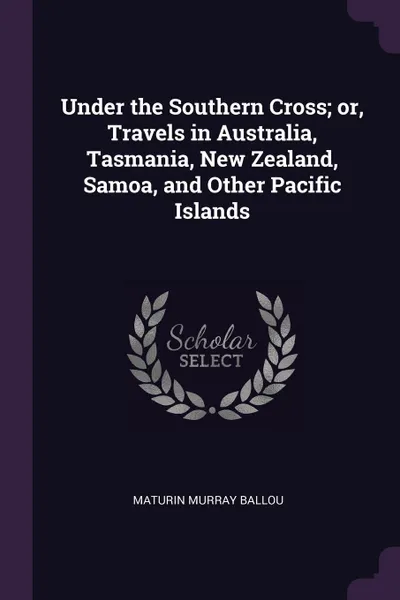 Under the Southern Cross; or, Travels in Australia, Tasmania, New Zealand, Samoa, and Other Pacific Islands

Scholar
SELECT

MATURIN MURRAY BALLOU